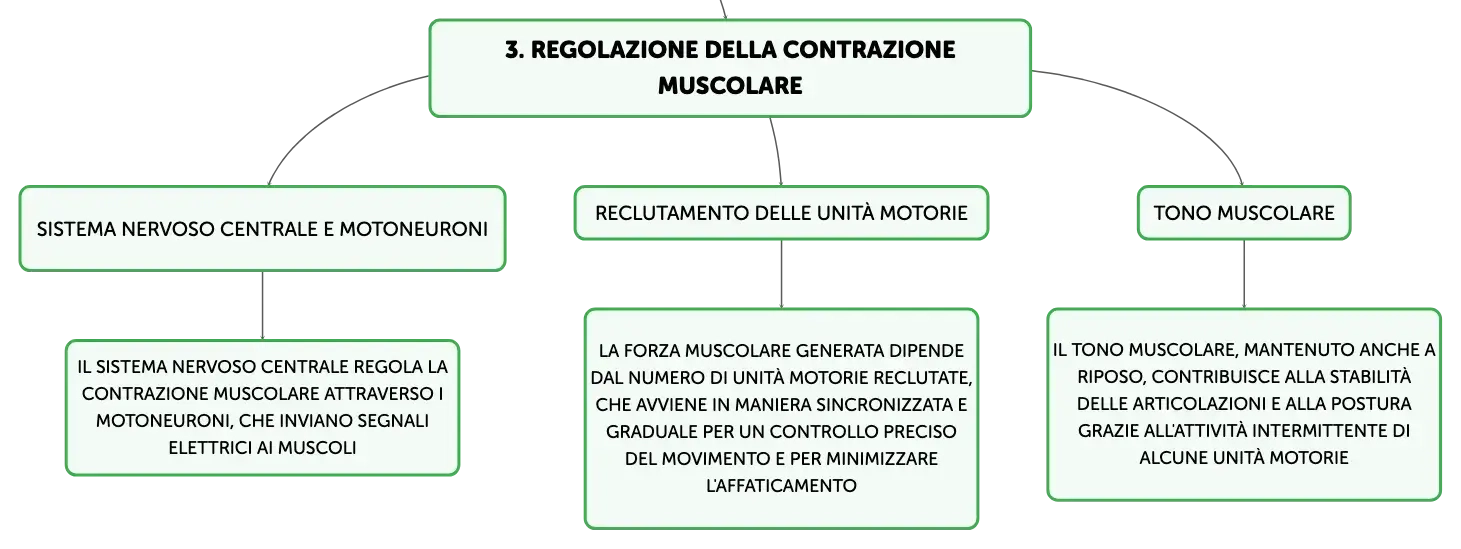 3. REGOLAZIONE DELLA CONTRAZIONE MUSCOLARE

SISTEMA NERVOSO CENTRALE E MOTONEURONI

IL SISTEMA NERVOSO CENTRALE REGOLA LA CONTRAZIONE MUSCOLARE ATTRAVERSO I MOTONEURONI, CHE INVIANO SEGNALI ELETTRICI AI MUSCOLI

RECLUTAMENTO DELLE UNITÀ MOTORIE

LA FORZA MUSCOLARE GENERATA DIPENDE DAL NUMERO DI UNITÀ MOTORIE RECLUTATE, CHE AVVIENE IN MANIERA SINCRONIZZATA E GRADUALE PER UN CONTROLLO PRECISO DEL MOVIMENTO E PER MINIMIZZARE L'AFFATICAMENTO

TONO MUSCOLARE

IL TONO MUSCOLARE, MANTENUTO ANCHE A RIPOSO, CONTRIBUISCE ALLA STABILITÀ DELLE ARTICOLAZIONI E ALLA POSTURA GRAZIE ALL'ATTIVITÀ INTERMITTENTE DI ALCUNE UNITÀ MOTORIE